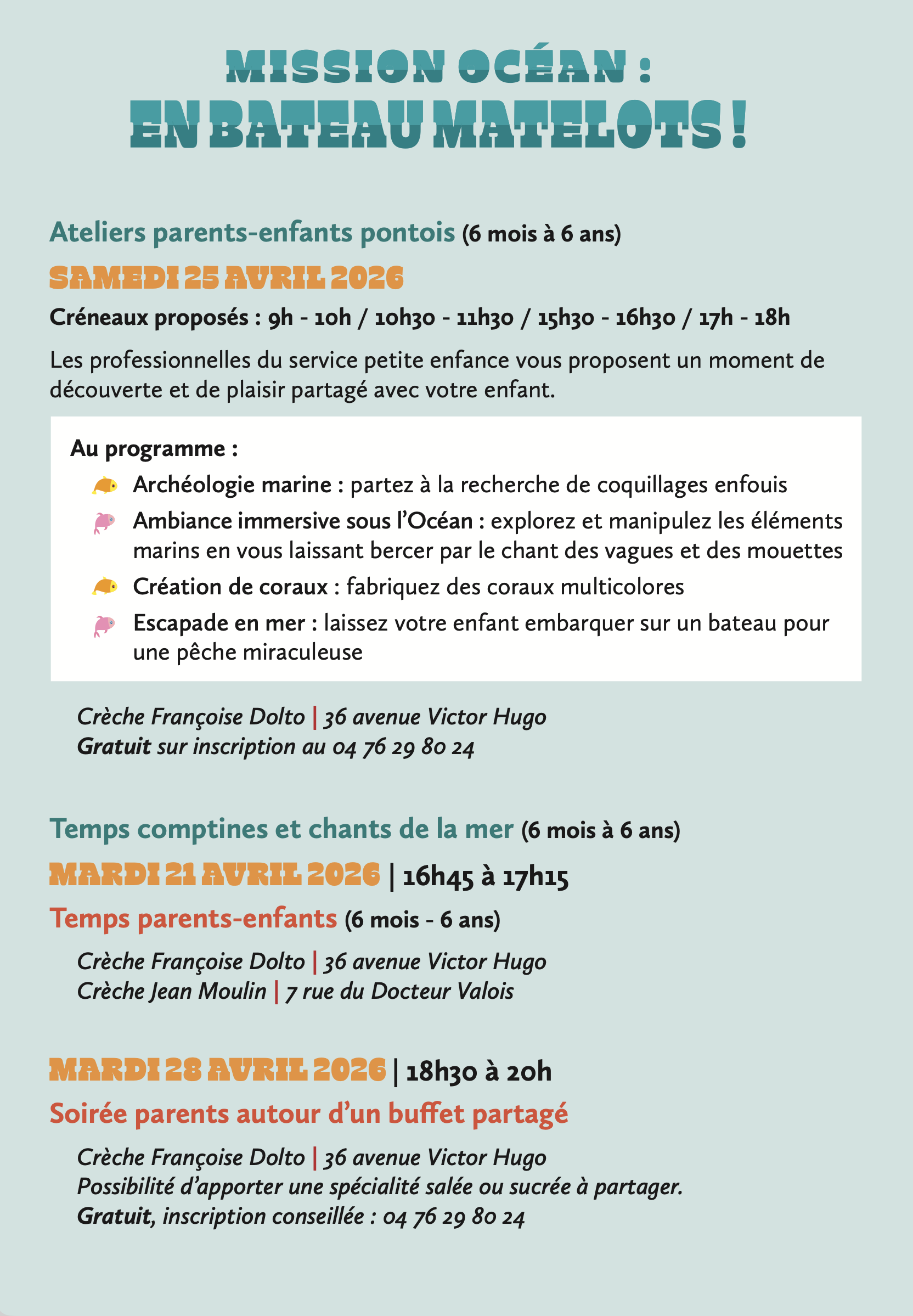 MISSION OCÉAN :
EN BATEAU MATELOTS !

Ateliers parents-enfants pontois (6 mois à 6 ans)

SAMEDI 25 AVRIL 2026

Créneaux proposés : 9h - 10h / 10h30 - 11h30 / 15h30 - 16h30 / 17h - 18h

Les professionnelles du service petite enfance vous proposent un moment de découverte et de plaisir partagé avec votre enfant.

Au programme :

Archéologie marine : partez à la recherche de coquillages enfouis

Ambiance immersive sous l'Océan : explorez et manipulez les éléments marins en vous laissant bercer par le chant des vagues et des mouettes

Création de coraux : fabriquez des coraux multicolores

Escapade en mer : laissez votre enfant embarquer sur un bateau pour une pêche miraculeuse

Crèche Françoise Dolto | 36 avenue Victor Hugo
Gratuit sur inscription au 04 76 29 80 24

Temps comptines et chants de la mer (6 mois à 6 ans)

MARDI 21 AVRIL 2026 | 16h45 à 17h15

Temps parents-enfants (6 mois - 6 ans)

Crèche Françoise Dolto | 36 avenue Victor Hugo
Crèche Jean Moulin | 7 rue du Docteur Valois

MARDI 28 AVRIL 2026 | 18h30 à 20h

Soirée parents autour d'un buffet partagé

Crèche Françoise Dolto | 36 avenue Victor Hugo
Possibilité d'apporter une spécialité salée ou sucrée à partager.
Gratuit, inscription conseillée : 04 76 29 80 24